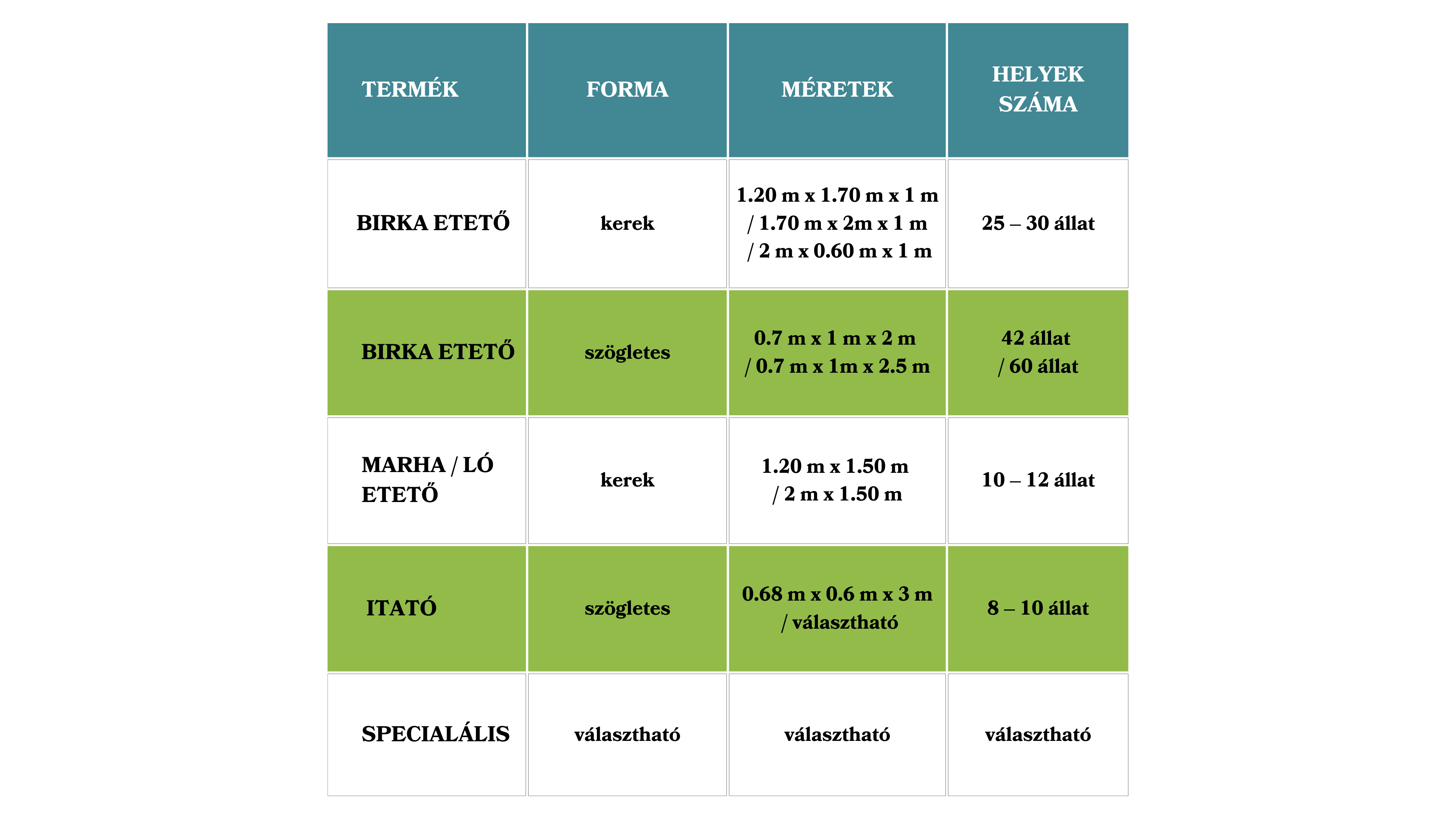 | TERMÉK | FORMA | MÉRETEK | HELYEK SZÁMA |
|---|---|---|---|
| BIRKA ETETŐ | kerek | 1.20 m x 1.70 m x 1 m / 1.70 m x 2m x 1 m / 2 m x 0.60 m x 1 m | 25 – 30 állat |
| BIRKA ETETŐ | szögletes | 0.7 m x 1 m x 2 m / 0.7 m x 1m x 2.5 m | 42 állat / 60 állat |
| MARHA / LÓ ETETŐ | kerek | 1.20 m x 1.50 m / 2 m x 1.50 m | 10 – 12 állat |
| ITATÓ | szögletes | 0.68 m x 0.6 m x 3 m / választható | 8 – 10 állat |
| SPECIALÁLIS | választható | választható | választható |